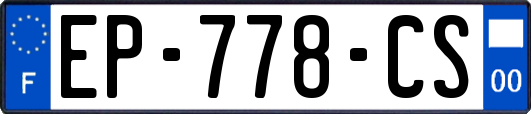 F
EP-778-CS
00